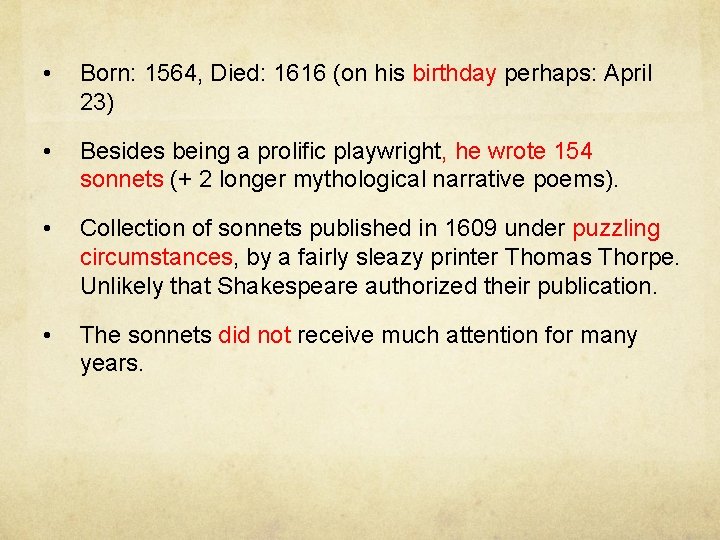 • Born: 1564, Died: 1616 (on his birthday perhaps: April 23)

• Besides being a prolific playwright, he wrote 154 sonnets (+ 2 longer mythological narrative poems).

• Collection of sonnets published in 1609 under puzzling circumstances, by a fairly sleazy printer Thomas Thorpe. Unlikely that Shakespeare authorized their publication.

• The sonnets did not receive much attention for many years.